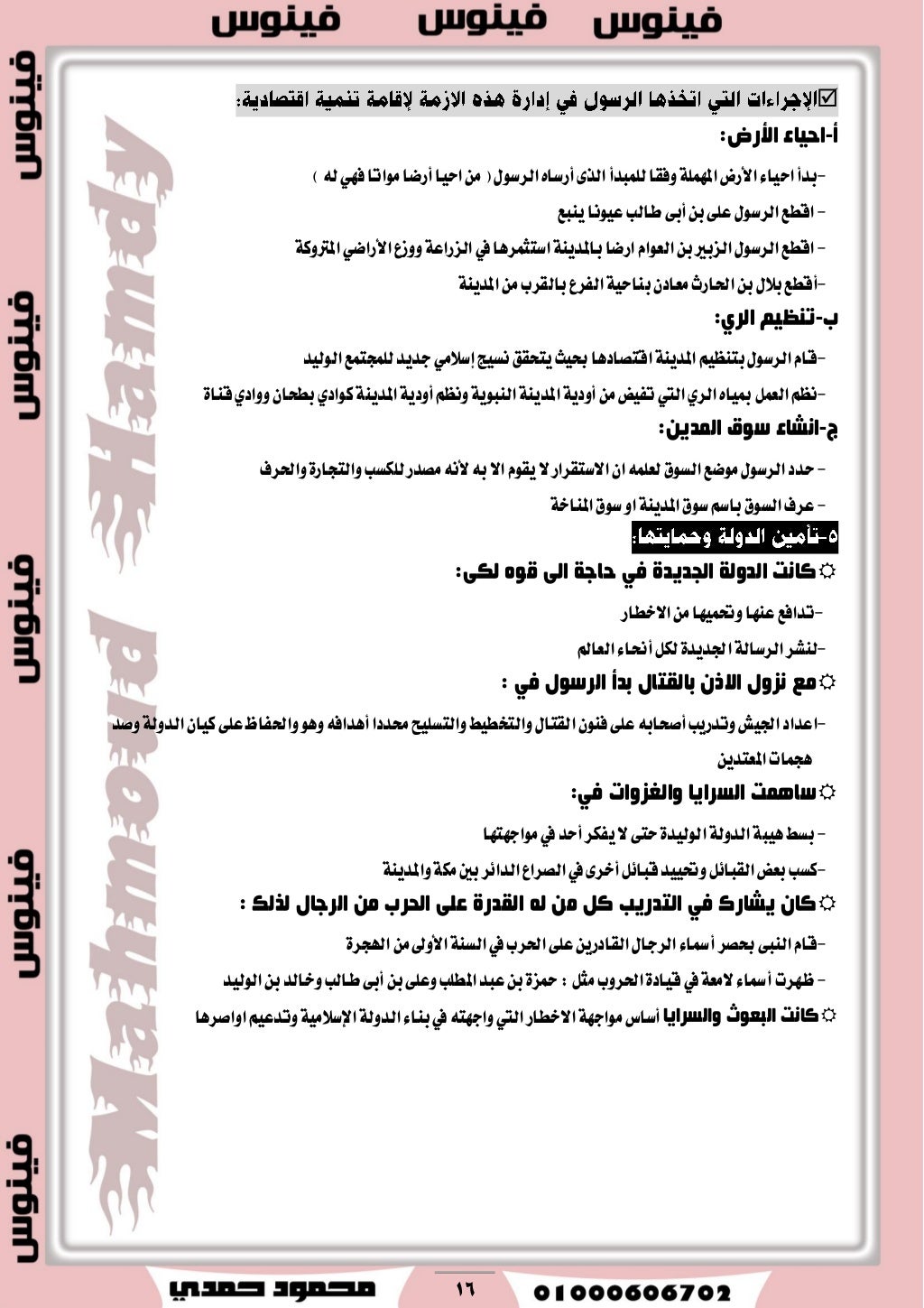 فينوس فينوس فينوس

فينوس فينوس فينوس فينوس فينوس

Mahmoud Hamdy

☑الإجراءات التي اتخذها الرسول في إدارة هذه الازمة لإقامة تنمية اقتصادية:

أ-احياء الأرض:

-بدأ احياء الأرض المهملة وفقا للمبدأ الذى أرساه الرسول ( من احيا أرضا مواتا فهي له )

- اقطع الرسول على بن أبى طالب عيونا ينبع

- اقطع الرسول الزبير بن العوام ارضا بالمدينة استثمرها في الزراعة ووزع الأراضي المتروكة

-أقطع بلال بن الحارث معادن بناحية الفرع بالقرب من المدينة

ب-تنظيم الري:

-قام الرسول بتنظيم المدينة اقتصادها بحيث يتحقق نسيج إسلامي جديد للمجتمع الوليد

-نظم العمل بمياه الري التي تفيض من أودية المدينة النبوية ونظم أودية المدينة كوادي بطحان ووادي قناة

ج-انشاء سوق المدين:

- حدد الرسول موضع السوق لعلمه ان الاستقرار لا يقوم الا به لأنه مصدر للكسب والتجارة والحرف

- عرف السوق باسم سوق المدينة او سوق المناخة

٥-تأمين الدولة وحمايتها:

☼كانت الدولة الجديدة في حاجة الى قوه لكى:

-تدافع عنها وتحميها من الاخطار

-لنشر الرسالة الجديدة لكل أنحاء العالم

☼مع نزول الاذن بالقتال بدأ الرسول في :

-اعداد الجيش وتدريب أصحابه على فنون القتال والتخطيط والتسليح محددا أهدافه وهو الحفاظ على كيان الدولة وصد هجمات المعتدين

☼ساهمت السرايا والغزوات في:

- بسط هيبة الدولة الوليدة حتى لا يفكر أحد في مواجهتها

-كسب بعض القبائل وتحييد قبائل أخرى في الصراع الدائر بين مكة والمدينة

☼كان يشارك في التدريب كل من له القدرة على الحرب من الرجال لذلك :

-قام النبى بحصر أسماء الرجال القادرين على الحرب في السنة الأولى من الهجرة

- ظهرت أسماء لامعة في قيادة الحروب مثل : حمزة بن عبد المطلب وعلى بن أبى طالب وخالد بن الوليد

☼كانت البعوث والسرايا أساس مواجهة الاخطار التي واجهته في بناء الدولة الإسلامية وتدعيم اواصرها

محمود حمدي ١٦ 01000606702